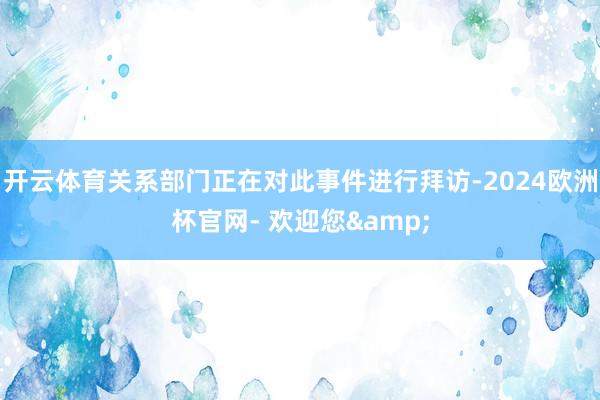 开云体育关系部门正在对此事件进行拜访-2024欧洲杯官网- 欢迎您&amp;